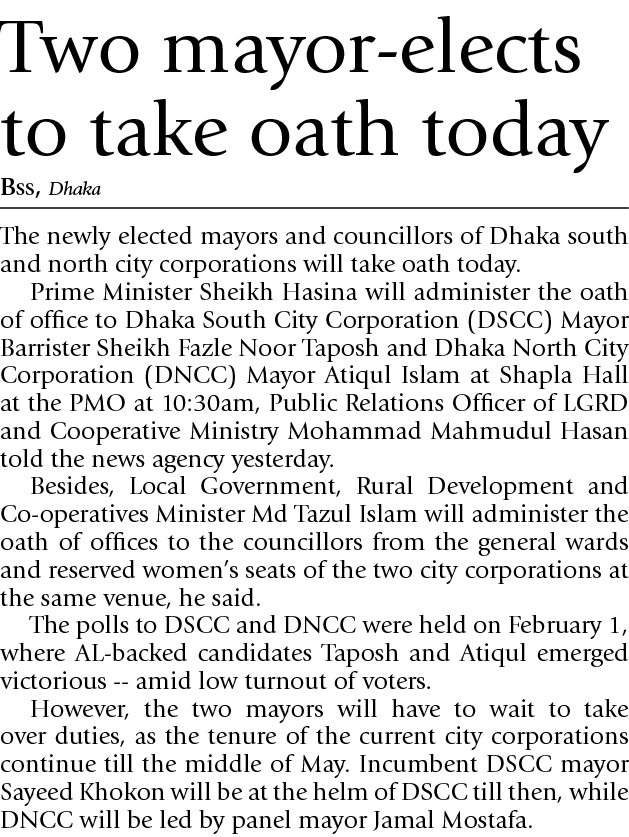 Two mayor-elects to take oath today

Bss, Dhaka

The newly elected mayors and councillors of Dhaka south and north city corporations will take oath today.

Prime Minister Sheikh Hasina will administer the oath of office to Dhaka South City Corporation (DSCC) Mayor Barrister Sheikh Fazle Noor Taposh and Dhaka North City Corporation (DNCC) Mayor Atiqul Islam at Shapla Hall at the PMO at 10:30am, Public Relations Officer of LGRD and Cooperative Ministry Mohammad Mahmudul Hasan told the news agency yesterday.

Besides, Local Government, Rural Development and Co-operatives Minister Md Tazul Islam will administer the oath of offices to the councillors from the general wards and reserved women's seats of the two city corporations at the same venue, he said.

The polls to DSCC and DNCC were held on February 1, where AL-backed candidates Taposh and Atiqul emerged victorious -- amid low turnout of voters.

However, the two mayors will have to wait to take over duties, as the tenure of the current city corporations continue till the middle of May. Incumbent DSCC mayor Sayeed Khokon will be at the helm of DSCC till then, while DNCC will be led by panel mayor Jamal Mostafa.